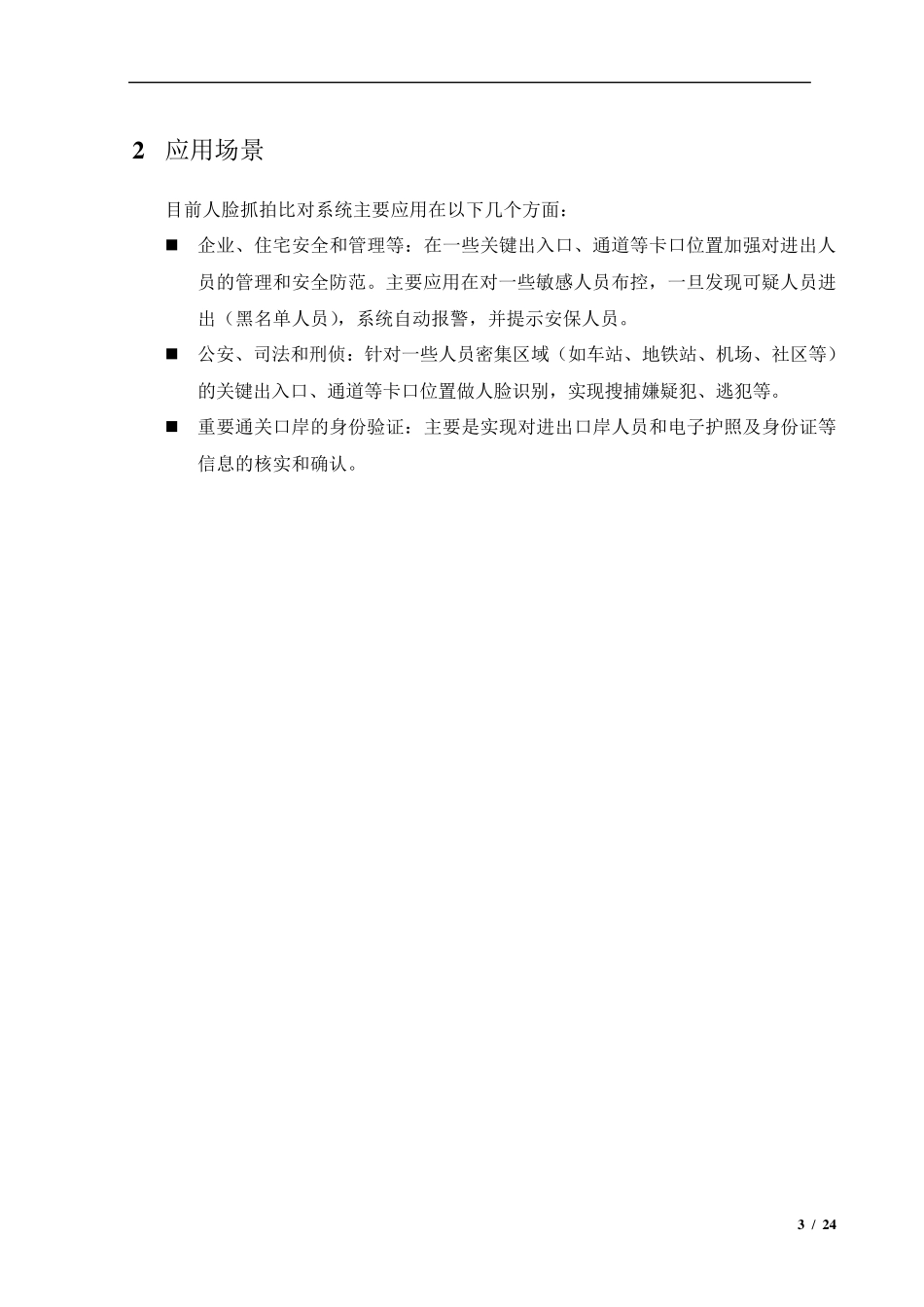 2 应用场景

目前人脸抓拍比对系统主要应用在以下几个方面：

■ 企业、住宅安全和管理等：在一些关键出入口、通道等卡口位置加强对进出人员的管理和安全防范。主要应用在对一些敏感人员布控，一旦发现可疑人员进出（黑名单人员），系统自动报警，并提示安保人员。

■ 公安、司法和刑侦：针对一些人员密集区域（如车站、地铁站、机场、社区等）的关键出入口、通道等卡口位置做人脸识别，实现搜捕嫌疑犯、逃犯等。

■ 重要通关口岸的身份验证：主要是实现对进出口岸人员和电子护照及身份证等信息的核实和确认。

3 / 24